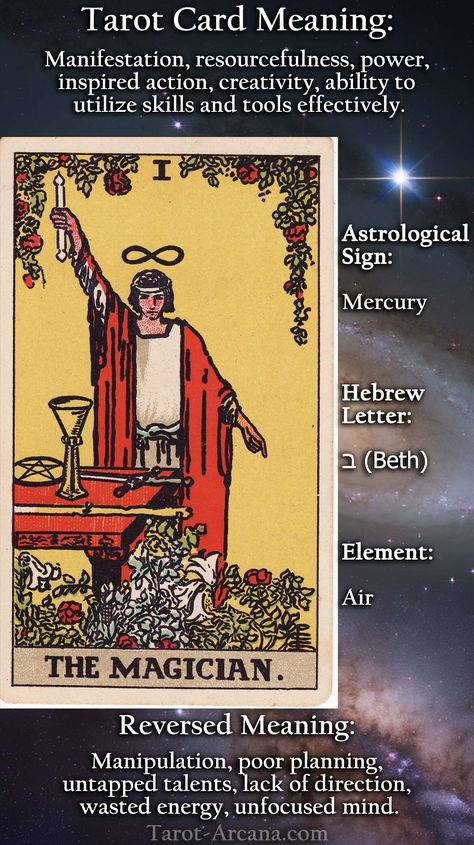 Tarot Card Meaning:

Manifestation, resourcefulness, power, inspired action, creativity, ability to utilize skills and tools effectively.

I

THE MAGICIAN.

Astrological Sign:

Mercury

Hebrew Letter:

ב (Beth)

Element:

Air

Reversed Meaning:

Manipulation, poor planning, untapped talents, lack of direction, wasted energy, unfocused mind.

Tarot-Arcana.com